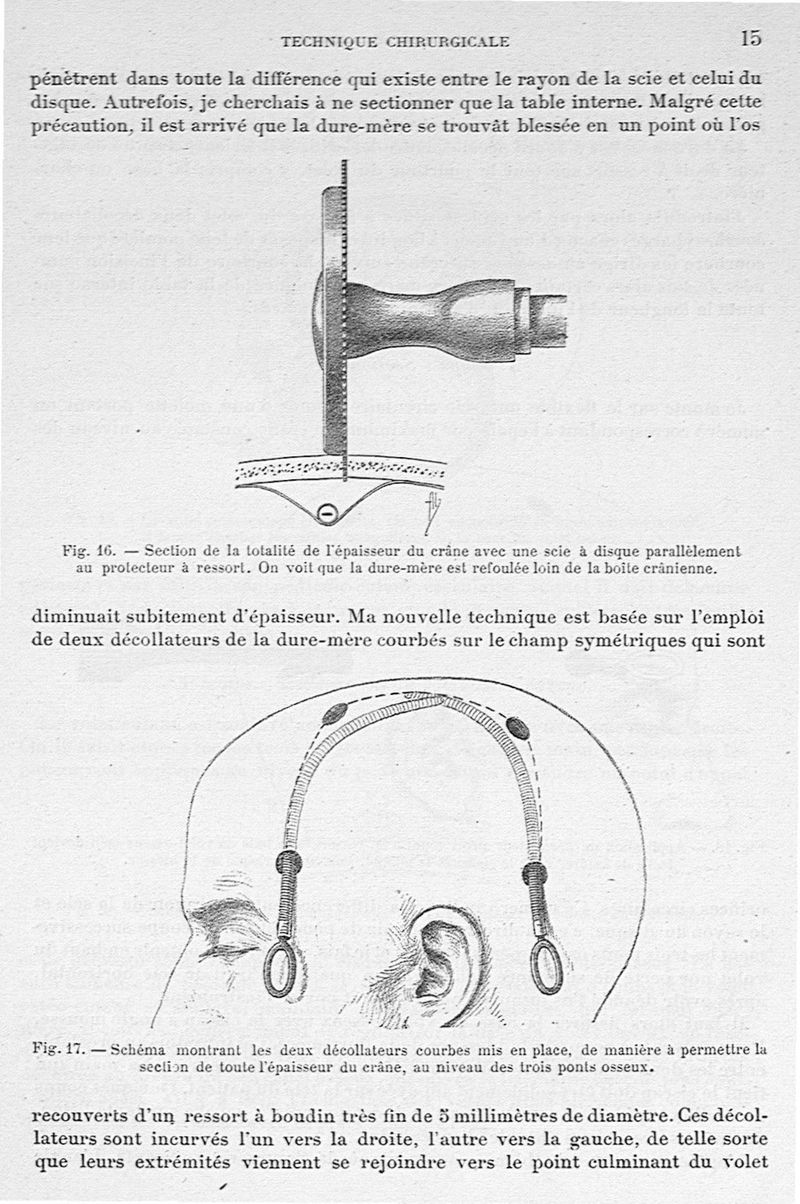 TECHNIQUE CHIRURGICALE 15

pénètrent dans toute la différence qui existe entre le rayon de la scie et celui du disque. Autrefois, je cherchais à ne sectionner que la table interne. Malgré cette précaution, il est arrivé que la dure-mère se trouvât blessée en un point où l'os

Fig. 16. — Section de la totalité de l'épaisseur du crâne avec une scie à disque parallèlement au protecteur à ressort. On voit que la dure-mère est refoulée loin de la boîte crânienne.

diminuait subitement d'épaisseur. Ma nouvelle technique est basée sur l'emploi de deux décollateurs de la dure-mère courbés sur le champ symétriques qui sont

Fig. 17. — Schéma montrant les deux décollateurs courbes mis en place, de manière à permettre la section de toute l'épaisseur du crâne, au niveau des trois ponts osseux.

recouverts d'un ressort à boudin très fin de 5 millimètres de diamètre. Ces décollateurs sont incurvés l'un vers la droite, l'autre vers la gauche, de telle sorte que leurs extrémités viennent se rejoindre vers le point culminant du volet